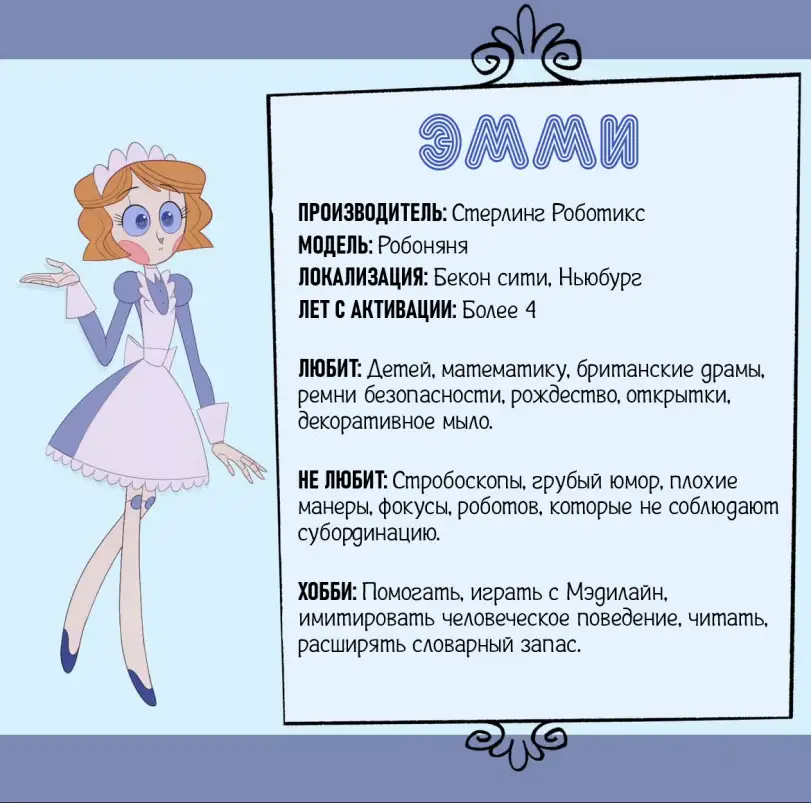 ЭММИ

ПРОИЗВОДИТЕЛЬ: Стерлинг Роботикс
МОДЕЛЬ: Робоняня
ЛОКАЛИЗАЦИЯ: Бекон сити, Ньюбург
ЛЕТ С АКТИВАЦИИ: Более 4

ЛЮБИТ: Детей, математику, британские драмы, ремни безопасности, рождество, открытки, декоративное мыло.

НЕ ЛЮБИТ: Стробоскопы, грубый юмор, плохие манеры, фокусы, роботов, которые не соблюдают субординацию.

ХОББИ: Помогать, играть с Мэдилайн, имитировать человеческое поведение, читать, расширять словарный запас.